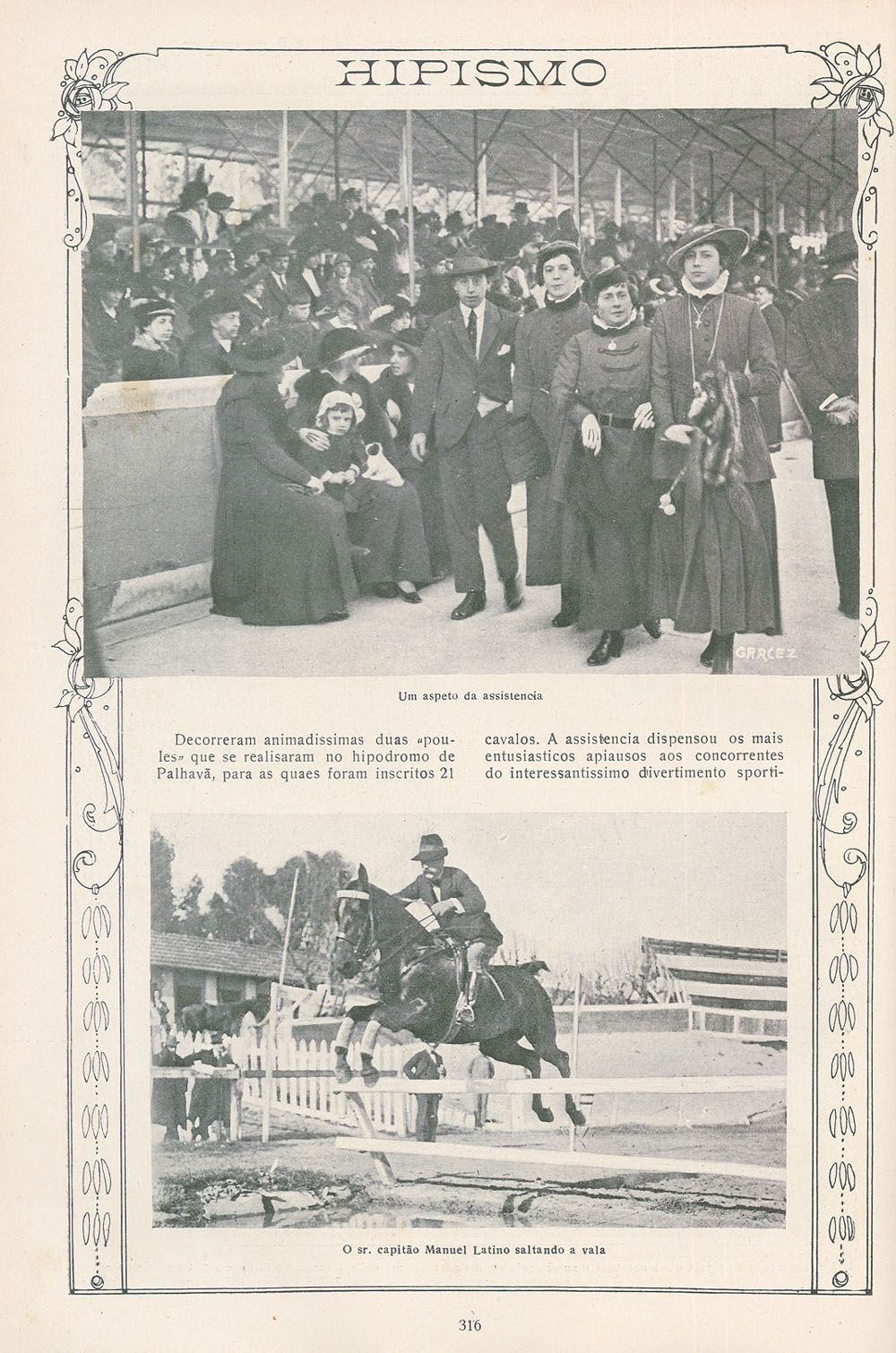 HIPISMO

GARCEZ

Um aspeto da assistencia

Decorreram animadissimas duas «poules» que se realisaram no hipodromo de Palhavã, para as quaes foram inscritos 21

cavalos. A assistencia dispensou os mais entusiasticos apiausos aos concorrentes do interessantissimo divertimento sporti-

O sr. capitão Manuel Latino saltando a vala

316